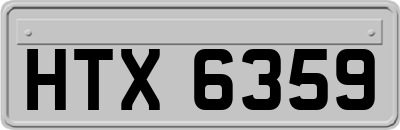 HTX 6359